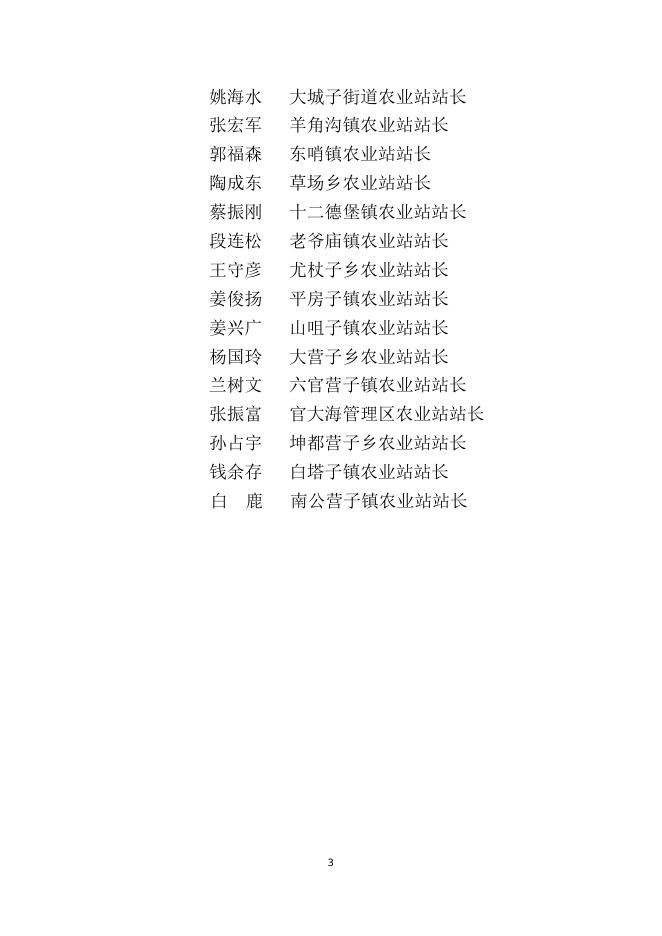 姚海水 大城子街道农业站站长
张宏军 羊角沟镇农业站站长
郭福森 东哨镇农业站站长
陶成东 草场乡农业站站长
蔡振刚 十二德堡镇农业站站长
段连松 老爷庙镇农业站站长
王守彦 尤杖子乡农业站站长
姜俊扬 平房子镇农业站站长
姜兴广 山咀子镇农业站站长
杨国玲 大营子乡农业站站长
兰树文 六官营子镇农业站站长
张振富 官大海管理区农业站站长
孙占宇 坤都营子乡农业站站长
钱余存 白塔子镇农业站站长
白 鹿 南公营子镇农业站站长

3